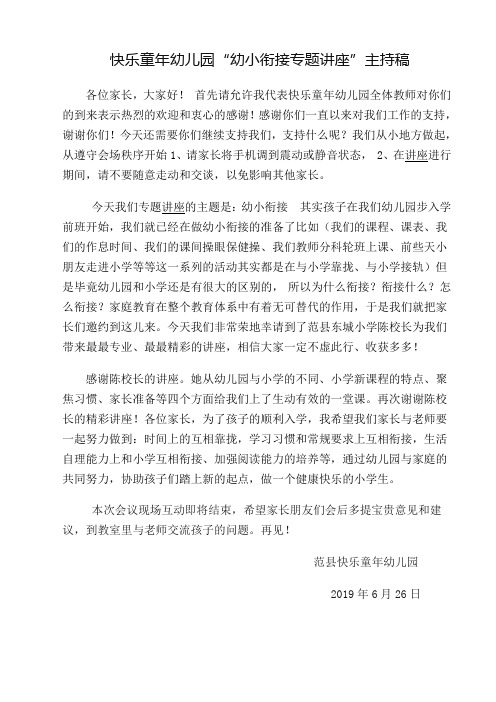 快乐童年幼儿园“幼小衔接专题讲座”主持稿

各位家长，大家好！ 首先请允许我代表快乐童年幼儿园全体教师对你们的到来表示热烈的欢迎和衷心的感谢！感谢你们一直以来对我们工作的支持，谢谢你们！今天还需要你们继续支持我们，支持什么呢？我们从小地方做起，从遵守会场秩序开始 1、请家长将手机调到震动或静音状态， 2、在讲座进行期间，请不要随意走动和交谈，以免影响其他家长。

今天我们专题讲座的主题是：幼小衔接 其实孩子在我们幼儿园步入学前班开始，我们就已经在做幼小衔接的准备了比如（我们的课程、课表、我们的作息时间、我们的课间操眼保健操、我们教师分科轮班上课、前些天小朋友走进小学等等这一系列的活动其实都是在与小学靠拢、与小学接轨）但是毕竟幼儿园和小学还是有很大的区别的， 所以为什么衔接？衔接什么？怎么衔接？家庭教育在整个教育体系中有着无可替代的作用，于是我们就把家长们邀约到这儿来。今天我们非常荣地幸请到了范县东城小学陈校长为我们带来最最专业、最最精彩的讲座，相信大家一定不虚此行、收获多多！

感谢陈校长的讲座。她从幼儿园与小学的不同、小学新课程的特点、聚焦习惯、家长准备等四个方面给我们上了生动有效的一堂课。再次谢谢陈校长的精彩讲座！各位家长，为了孩子的顺利入学，我希望我们家长与老师要一起努力做到：时间上的互相靠拢，学习习惯和常规要求上互相衔接，生活自理能力上和小学互相衔接、加强阅读能力的培养等，通过幼儿园与家庭的共同努力，协助孩子们踏上新的起点，做一个健康快乐的小学生。

本次会议现场互动即将结束，希望家长朋友们会后多提宝贵意见和建议，到教室里与老师交流孩子的问题。再见！

范县快乐童年幼儿园

2019 年 6 月 26 日